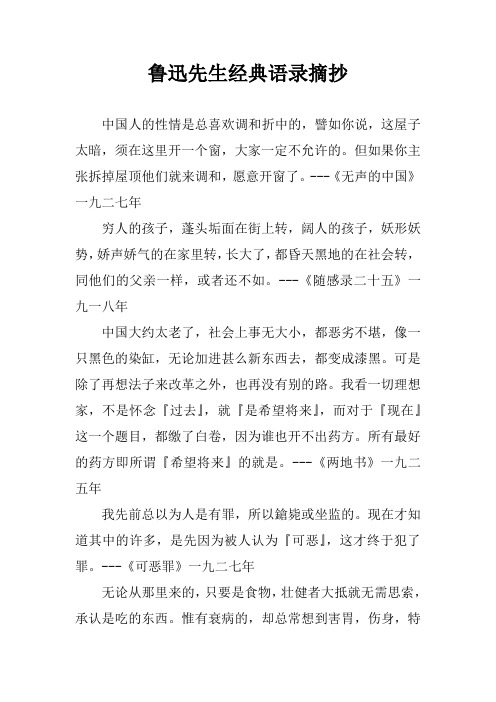 鲁迅先生经典语录摘抄

中国人的性情是总喜欢调和折中的，譬如你说，这屋子太暗，须在这里开一个窗，大家一定不允许的。但如果你主张拆掉屋顶他们就来调和，愿意开窗了。---《无声的中国》一九二七年

穷人的孩子，蓬头垢面在街上转，阔人的孩子，妖形妖势，娇声娇气的在家里转，长大了，都昏天黑地的在社会转，同他们的父亲一样，或者还不如。---《随感录二十五》一九一八年

中国大约太老了，社会上事无大小，都恶劣不堪，像一只黑色的染缸，无论加进甚么新东西去，都变成漆黑。可是除了再想法子来改革之外，也再没有别的路。我看一切理想家，不是怀念『过去』，就『是希望将来』，而对于『现在』这一个题目，都缴了白卷，因为谁也开不出药方。所有最好的药方即所谓『希望将来』的就是。---《两地书》一九二五年

我先前总以为人是有罪，所以鎗毙或坐监的。现在才知道其中的许多，是先因为被人认为『可恶』，这才终于犯了罪。---《可恶罪》一九二七年

无论从那里来的，只要是食物，壮健者大抵就无需思索，承认是吃的东西。惟有衰病的，却总常想到害胃，伤身，特